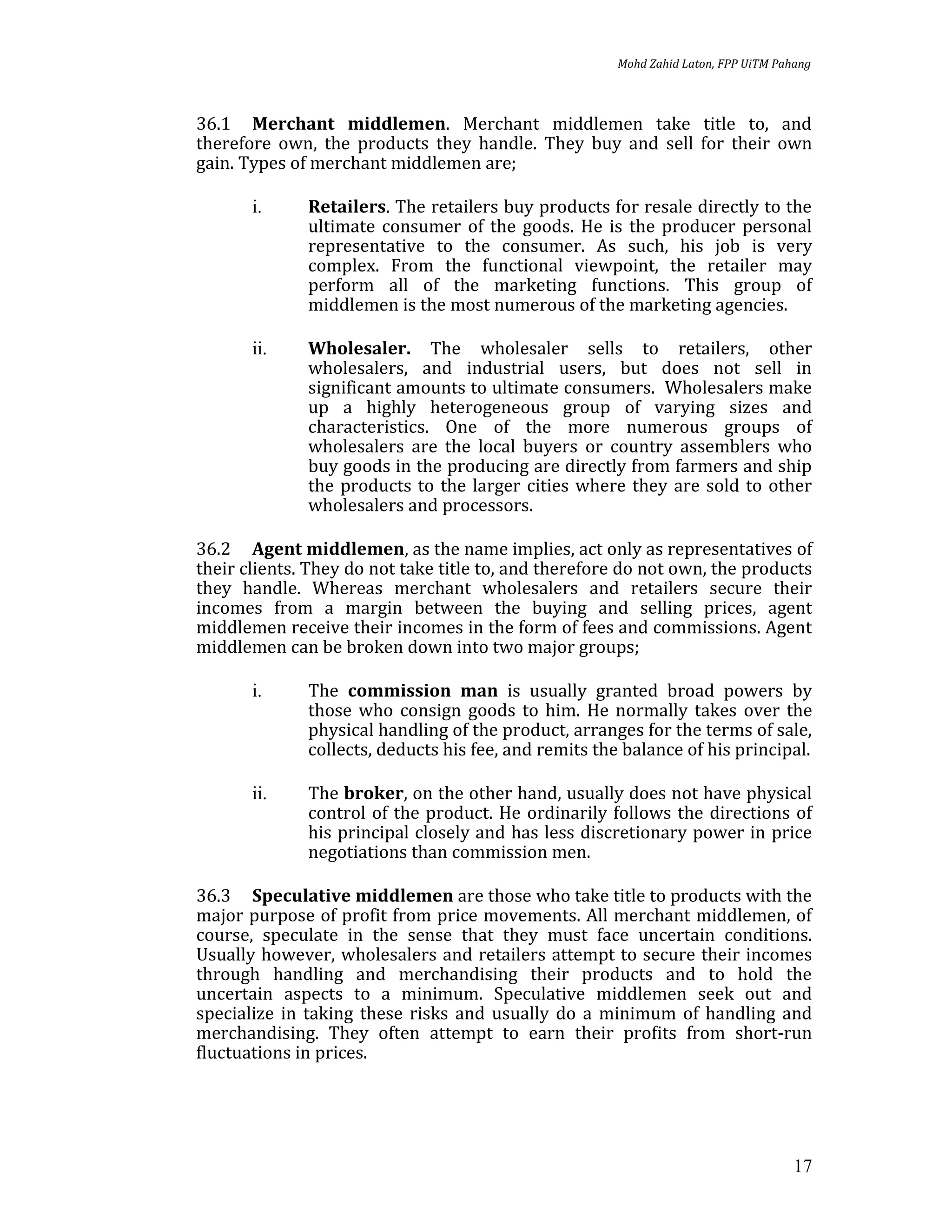 Mohd Zahid Laton, FPP UiTM Pahang

36.1 Merchant middlemen. Merchant middlemen take title to, and therefore own, the products they handle. They buy and sell for their own gain. Types of merchant middlemen are;

i. Retailers. The retailers buy products for resale directly to the ultimate consumer of the goods. He is the producer personal representative to the consumer. As such, his job is very complex. From the functional viewpoint, the retailer may perform all of the marketing functions. This group of middlemen is the most numerous of the marketing agencies.

ii. Wholesaler. The wholesaler sells to retailers, other wholesalers, and industrial users, but does not sell in significant amounts to ultimate consumers. Wholesalers make up a highly heterogeneous group of varying sizes and characteristics. One of the more numerous groups of wholesalers are the local buyers or country assemblers who buy goods in the producing are directly from farmers and ship the products to the larger cities where they are sold to other wholesalers and processors.

36.2 Agent middlemen, as the name implies, act only as representatives of their clients. They do not take title to, and therefore do not own, the products they handle. Whereas merchant wholesalers and retailers secure their incomes from a margin between the buying and selling prices, agent middlemen receive their incomes in the form of fees and commissions. Agent middlemen can be broken down into two major groups;

i. The commission man is usually granted broad powers by those who consign goods to him. He normally takes over the physical handling of the product, arranges for the terms of sale, collects, deducts his fee, and remits the balance of his principal.

ii. The broker, on the other hand, usually does not have physical control of the product. He ordinarily follows the directions of his principal closely and has less discretionary power in price negotiations than commission men.

36.3 Speculative middlemen are those who take title to products with the major purpose of profit from price movements. All merchant middlemen, of course, speculate in the sense that they must face uncertain conditions. Usually however, wholesalers and retailers attempt to secure their incomes through handling and merchandising their products and to hold the uncertain aspects to a minimum. Speculative middlemen seek out and specialize in taking these risks and usually do a minimum of handling and merchandising. They often attempt to earn their profits from short-run fluctuations in prices.

17